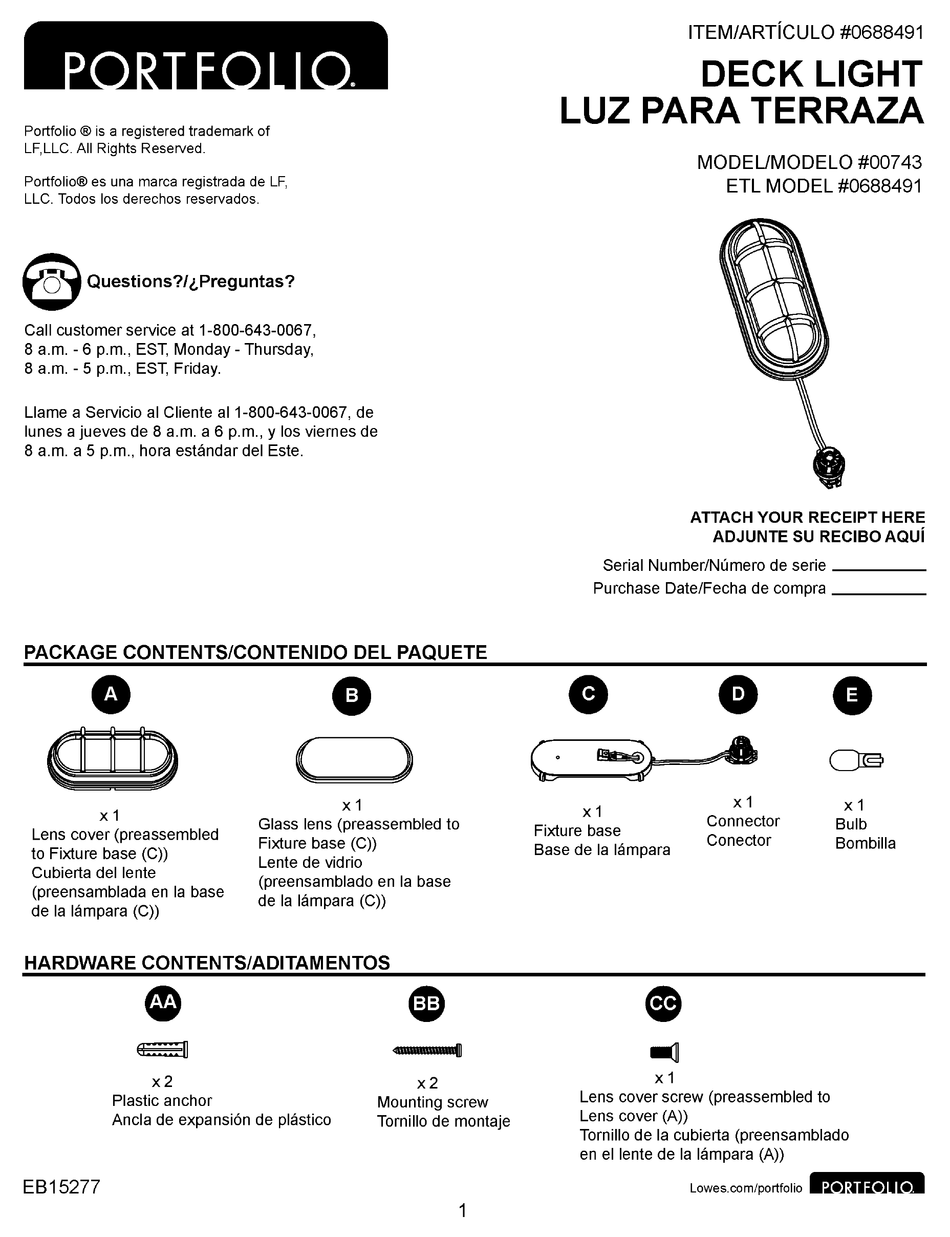 PORTFOLIO.

Portfolio ® is a registered trademark of LF,LLC. All Rights Reserved.

Portfolio® es una marca registrada de LF, LLC. Todos los derechos reservados.

Questions?/¿Preguntas?

Call customer service at 1-800-643-0067, 8 a.m. - 6 p.m., EST, Monday - Thursday, 8 a.m. - 5 p.m., EST, Friday.

Llame a Servicio al Cliente al 1-800-643-0067, de lunes a jueves de 8 a.m. a 6 p.m., y los viernes de 8 a.m. a 5 p.m., hora estándar del Este.

ITEM/ARTÍCULO #0688491
DECK LIGHT
LUZ PARA TERRAZA

MODEL/MODELO #00743
ETL MODEL #0688491

ATTACH YOUR RECEIPT HERE
ADJUNTE SU RECIBO AQUÍ

Serial Number/Número de serie
Purchase Date/Fecha de compra

PACKAGE CONTENTS/CONTENIDO DEL PAQUETE

A
x 1
Lens cover (preassembled to Fixture base (C))
Cubierta del lente (preensamblada en la base de la lámpara (C))

B
x 1
Glass lens (preassembled to Fixture base (C))
Lente de vidrio (preensamblado en la base de la lámpara (C))

C
x 1
Fixture base
Base de la lámpara

D
x 1
Connector
Conector

E
x 1
Bulb
Bombilla

HARDWARE CONTENTS/ADITAMENTOS

AA
x 2
Plastic anchor
Ancla de expansión de plástico

BB
x 2
Mounting screw
Tornillo de montaje

CC
x 1
Lens cover screw (preassembled to Lens cover (A))
Tornillo de la cubierta (preensamblado en el lente de la lámpara (A))

EB15277

Lowes.com/portfolio PORTFOLIO.

1